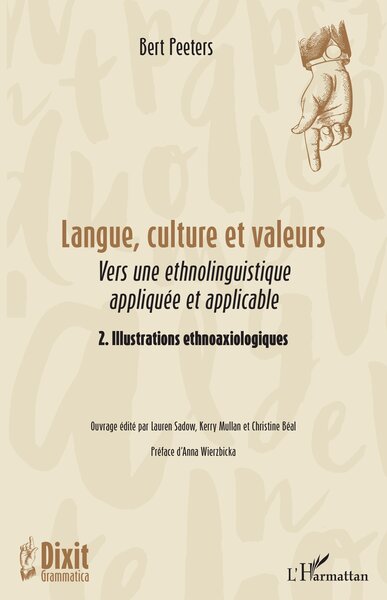 Bert Peeters

Langue, culture et valeurs

Vers une ethnolinguistique appliquée et applicable

2. Illustrations ethnoaxiologiques

Ouvrage édité par Lauren Sadow, Kerry Mullan et Christine Béal

Préface d'Anna Wierzbicka

Dixit Grammatica

L'Harmattan